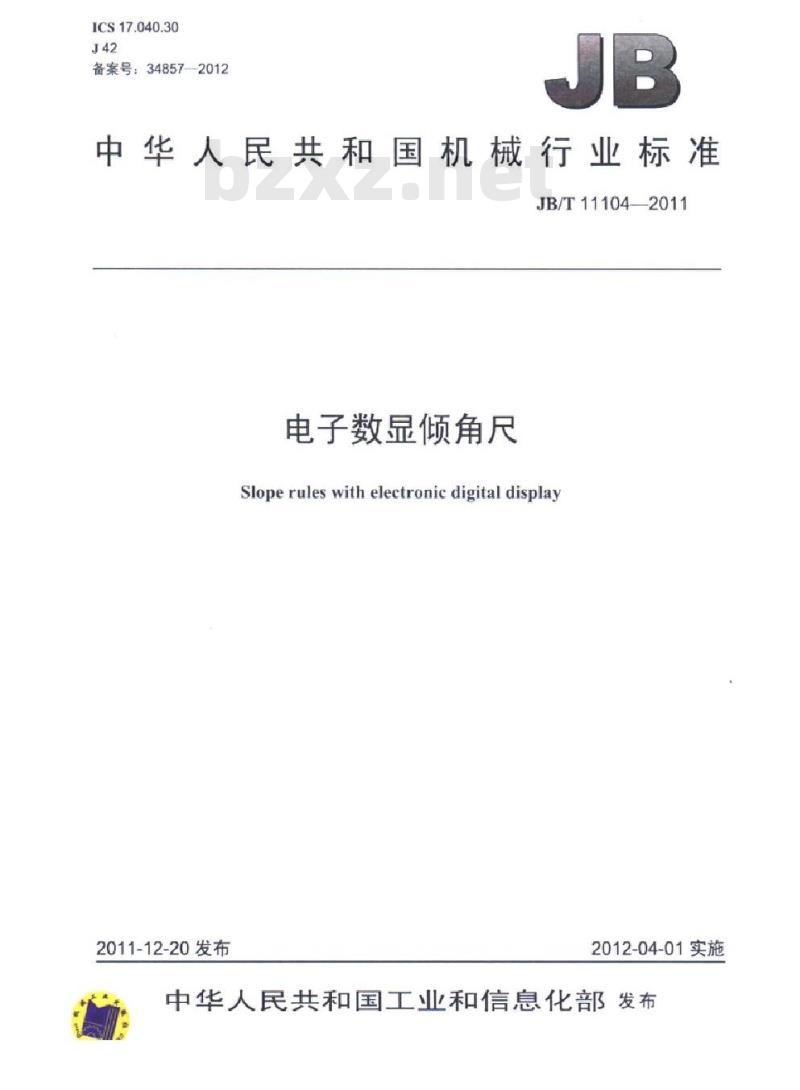 ICS 17.040.30
J 42
备案号：34857—2012

JB

中华人民共和国机械行业标准

bzxz.net

JB/T 11104—2011

电子数显倾角尺

Slope rules with electronic digital display

2011-12-20 发布

2012-04-01 实施

中华人民共和国工业和信息化部 发布